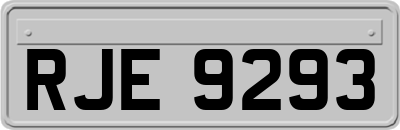 RJE 9293